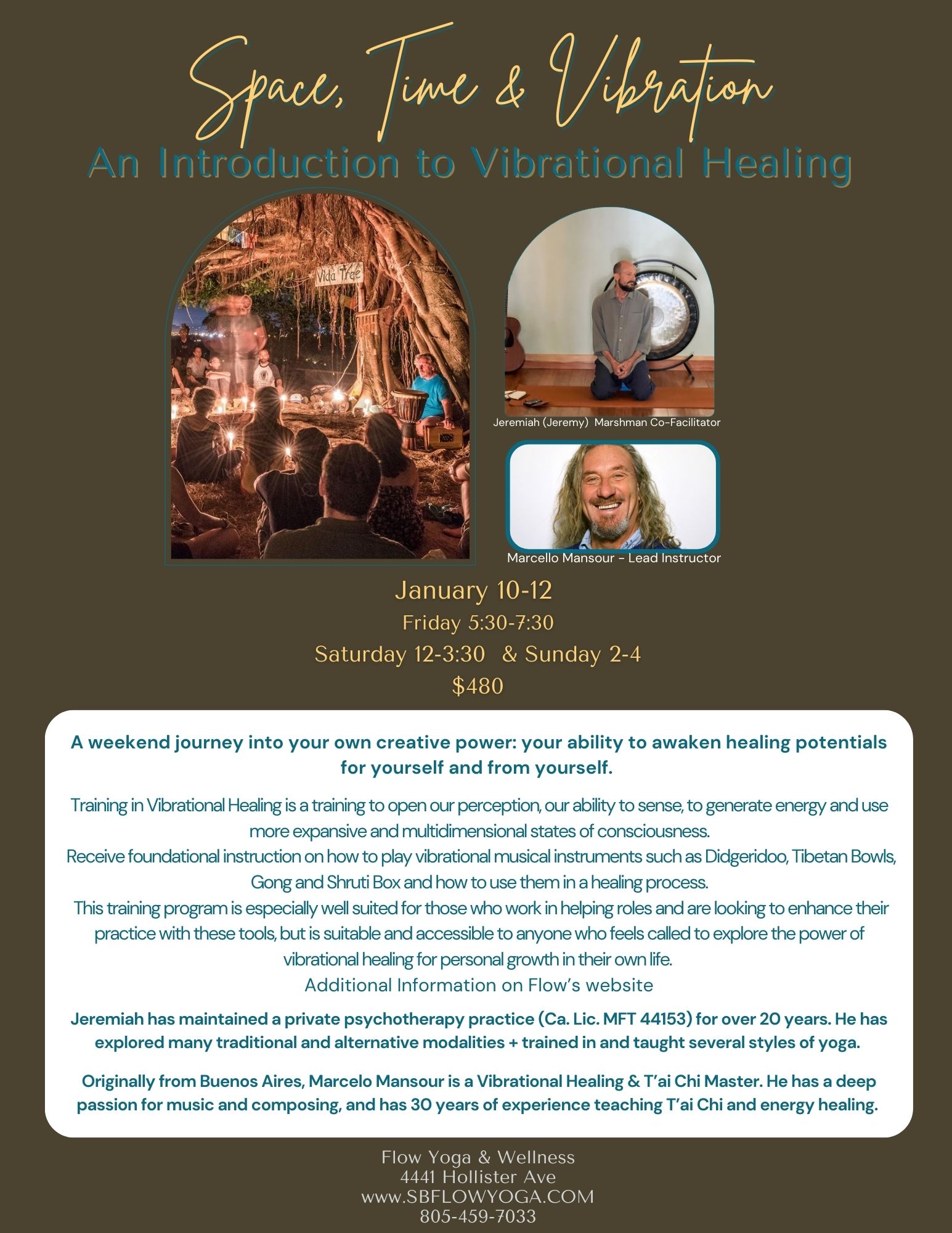 Space, Time & Vibration

An Introduction to Vibrational Healing

Vida Tree

Jeremiah (Jeremy) Marshman Co-Facilitator

Marcello Mansour - Lead Instructor

January 10-12

Friday 5:30-7:30

Saturday 12-3:30 & Sunday 2-4

$480

A weekend journey into your own creative power: your ability to awaken healing potentials for yourself and from yourself.

Training in Vibrational Healing is a training to open our perception, our ability to sense, to generate energy and use more expansive and multidimensional states of consciousness.

Receive foundational instruction on how to play vibrational musical instruments such as Didgeridoo, Tibetan Bowls, Gong and Shruti Box and how to use them in a healing process.

This training program is especially well suited for those who work in helping roles and are looking to enhance their practice with these tools, but is suitable and accessible to anyone who feels called to explore the power of vibrational healing for personal growth in their own life.

Additional Information on Flow's website

Jeremiah has maintained a private psychotherapy practice (Ca. Lic. MFT 44153) for over 20 years. He has explored many traditional and alternative modalities + trained in and taught several styles of yoga.

Originally from Buenos Aires, Marcelo Mansour is a Vibrational Healing & T'ai Chi Master. He has a deep passion for music and composing, and has 30 years of experience teaching T'ai Chi and energy healing.

Flow Yoga & Wellness
4441 Hollister Ave
www.SBFLOWYOGA.COM
805-459-7033